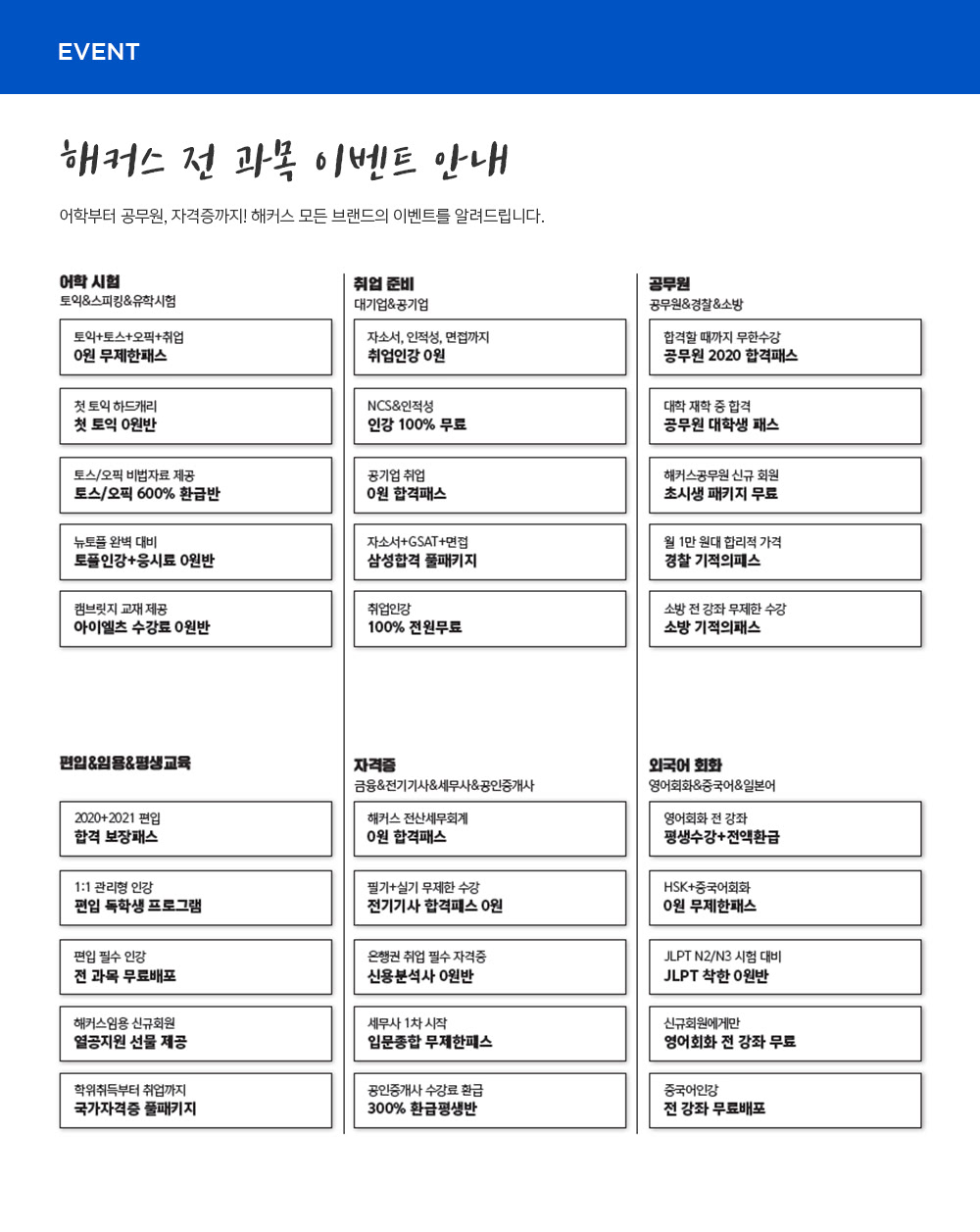 EVENT

해커스 전 과목 이벤트 안내

어학부터 공무원, 자격증까지! 해커스 모든 브랜드의 이벤트를 알려드립니다.

어학 시험
토익&스피킹&유학시험

토익+토스+오픽+취업
0원 무제한패스

첫 토익 하드캐리
첫 토익 0원반

토스/오픽 비법자료 제공
토스/오픽 600% 환급반

뉴토플 완벽 대비
토플인강+응시료 0원반

캠브릿지 교재 제공
아이엘츠 수강료 0원반

취업 준비
대기업&공기업

자소서, 인적성, 면접까지
취업인강 0원

NCS&인적성
인강 100% 무료

공기업 취업
0원 합격패스

자소서+GSAT+면접
삼성합격 풀패키지

취업인강
100% 전원무료

공무원
공무원&경찰&소방

합격할 때까지 무한수강
공무원 2020 합격패스

대학 재학 중 합격
공무원 대학생 패스

해커스공무원 신규 회원
초시생 패키지 무료

월 1만 원대 합리적 가격
경찰 기적의패스

소방 전 강좌 무제한 수강
소방 기적의패스

편입&임용&평생교육

2020+2021 편입
합격 보장패스

1:1 관리형 인강
편입 독학생 프로그램

편입 필수 인강
전 과목 무료배포

해커스임용 신규회원
열공지원 선물 제공

학위취득부터 취업까지
국가자격증 풀패키지

자격증
금융&전기기사&세무사&공인중개사

해커스 전산세무회계
0원 합격패스

필기+실기 무제한 수강
전기기사 합격패스 0원

은행권 취업 필수 자격증
신용분석사 0원반

세무사 1차 시작
입문종합 무제한패스

공인중개사 수강료 환급
300% 환급평생반

외국어 회화
영어회화&중국어&일본어

영어회화 전 강좌
평생수강+전액환급

HSK+중국어회화
0원 무제한패스

JLPT N2/N3 시험 대비
JLPT 착한 0원반

신규회원에게만
영어회화 전 강좌 무료

중국어인강
전 강좌 무료배포